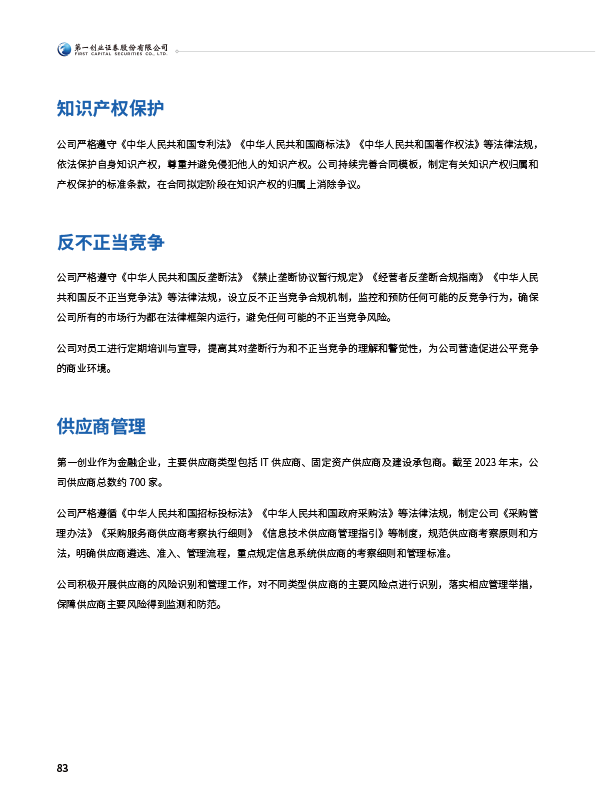 第一创业证券股份有限公司
FIRST CAPITAL SECURITIES CO., LTD.

知识产权保护

公司严格遵守《中华人民共和国专利法》《中华人民共和国商标法》《中华人民共和国著作权法》等法律法规，依法保护自身知识产权，尊重并避免侵犯他人的知识产权。公司持续完善合同模板，制定有关知识产权归属和产权保护的标准条款，在合同拟定阶段在知识产权的归属上消除争议。

反不正当竞争

公司严格遵守《中华人民共和国反垄断法》《禁止垄断协议暂行规定》《经营者反垄断合规指南》《中华人民共和国反不正当竞争法》等法律法规，设立反不正当竞争合规机制，监控和预防任何可能的反竞争行为，确保公司所有的市场行为都在法律框架内运行，避免任何可能的不正当竞争风险。

公司对员工进行定期培训与宣导，提高其对垄断行为和不正当竞争的理解和警觉性，为公司营造促进公平竞争的商业环境。

供应商管理

第一创业作为金融企业，主要供应商类型包括IT供应商、固定资产供应商及建设承包商。截至2023年末，公司供应商总数约700家。

公司严格遵循《中华人民共和国招标投标法》《中华人民共和国政府采购法》等法律法规，制定公司《采购管理办法》《采购服务商供应商考察执行细则》《信息技术供应商管理指引》等制度，规范供应商考察原则和方法，明确供应商遴选、准入、管理流程，重点规定信息系统供应商的考察细则和管理标准。

公司积极开展供应商的风险识别和管理工作，对不同类型供应商的主要风险点进行识别，落实相应管理举措，保障供应商主要风险得到监测和防范。

83